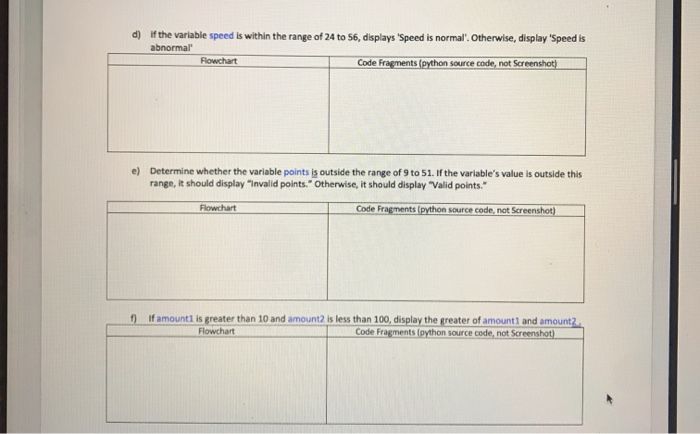 d) If the variable speed is within the range of 24 to 56, displays 'Speed is normal'. Otherwise, display 'Speed is abnormal'

| Flowchart | Code Fragments (python source code, not Screenshot) |
|---|---|
| | |

e) Determine whether the variable points is outside the range of 9 to 51. If the variable's value is outside this range, it should display "Invalid points." Otherwise, it should display "Valid points."

| Flowchart | Code Fragments (python source code, not Screenshot) |
|---|---|
| | |

f) If amount1 is greater than 10 and amount2 is less than 100, display the greater of amount1 and amount2.

| Flowchart | Code Fragments (python source code, not Screenshot) |
|---|---|
| | |